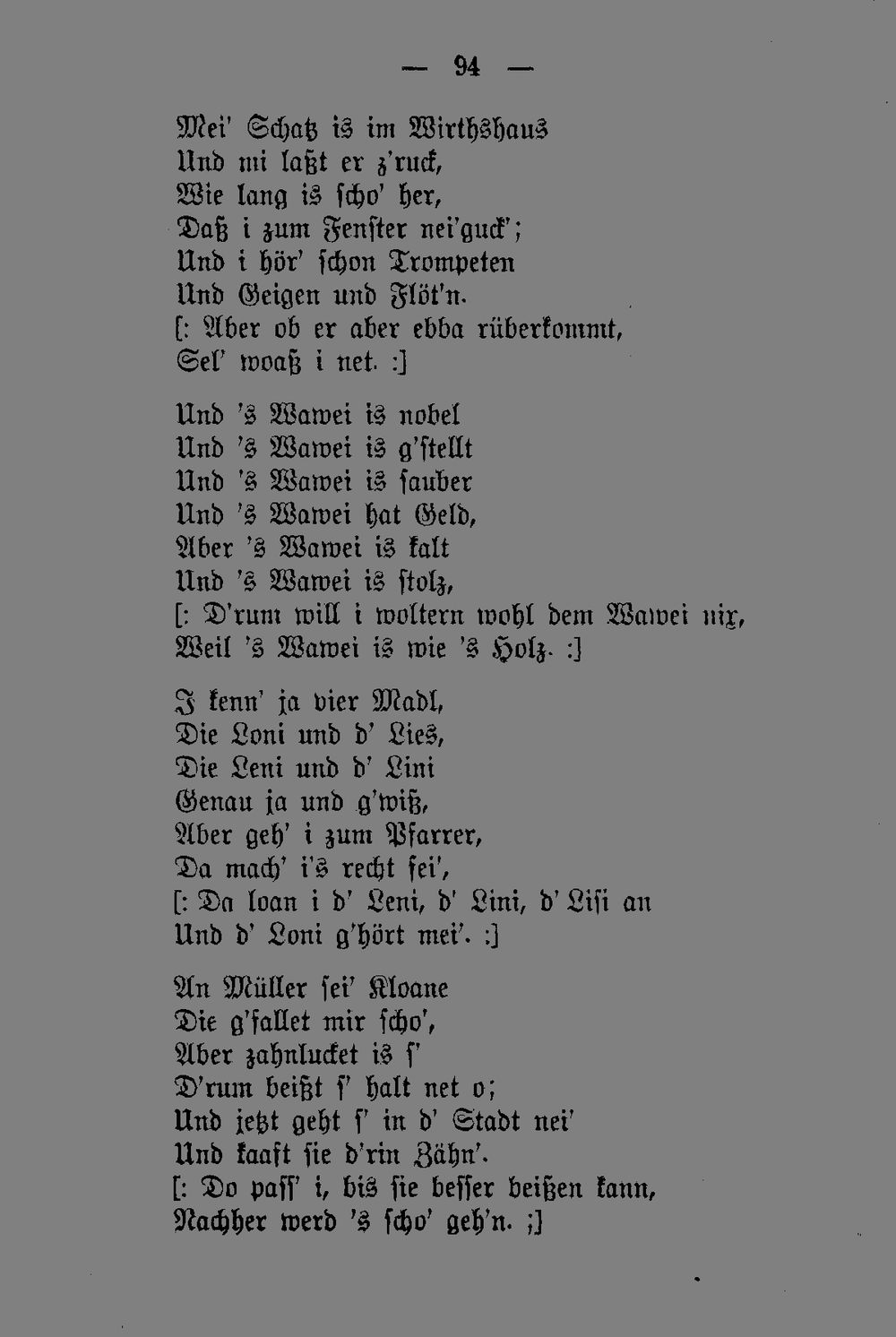 — 94 —

Mei' Schatz is im Wirthshaus
Und mi laßt er z'ruck,
Wie lang is scho' her,
Daß i zum Fenster nei'guck';
Und i hör' schon Trompeten
Und Geigen und Flöt'n.
[: Aber ob er aber ebba rüberkommt,
Sel' woaß i net. :]

Und 's Wawei is nobel
Und 's Wawei is g'stellt
Und 's Wawei is sauber
Und 's Wawei hat Geld,
Aber 's Wawei is kalt
Und 's Wawei is stolz,
[: D'rum will i woltern wohl dem Wawei nix,
Weil 's Wawei is wie 's Holz. :]

I kenn' ja vier Madl,
Die Loni und d' Lies,
Die Leni und d' Lini
Genau ja und g'wiß,
Aber geh' i zum Pfarrer,
Da mach' i's recht fei',
[: Da loan i d' Leni, d' Lini, d' Lisi an
Und d' Loni g'hört mei'. :]

An Müller sei' Kloane
Die g'fallet mir scho',
Aber zahnlucket is s'
D'rum beißt s' halt net o;
Und jetzt geht s' in d' Stadt nei'
Und kaaft sie d'rin Zähn'.
[: Do paſſ' i, bis sie besser beißen kann,
Nachher werd 's scho' geh'n. ;]